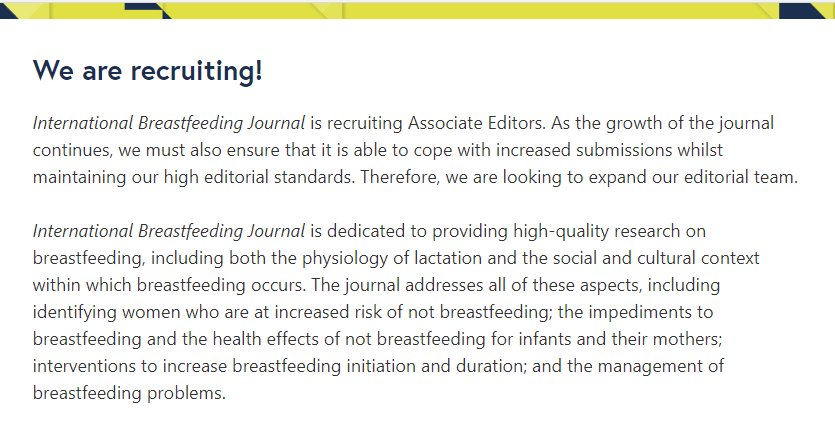 We are recruiting!

International Breastfeeding Journal is recruiting Associate Editors. As the growth of the journal continues, we must also ensure that it is able to cope with increased submissions whilst maintaining our high editorial standards. Therefore, we are looking to expand our editorial team.

International Breastfeeding Journal is dedicated to providing high-quality research on breastfeeding, including both the physiology of lactation and the social and cultural context within which breastfeeding occurs. The journal addresses all of these aspects, including identifying women who are at increased risk of not breastfeeding; the impediments to breastfeeding and the health effects of not breastfeeding for infants and their mothers; interventions to increase breastfeeding initiation and duration; and the management of breastfeeding problems.